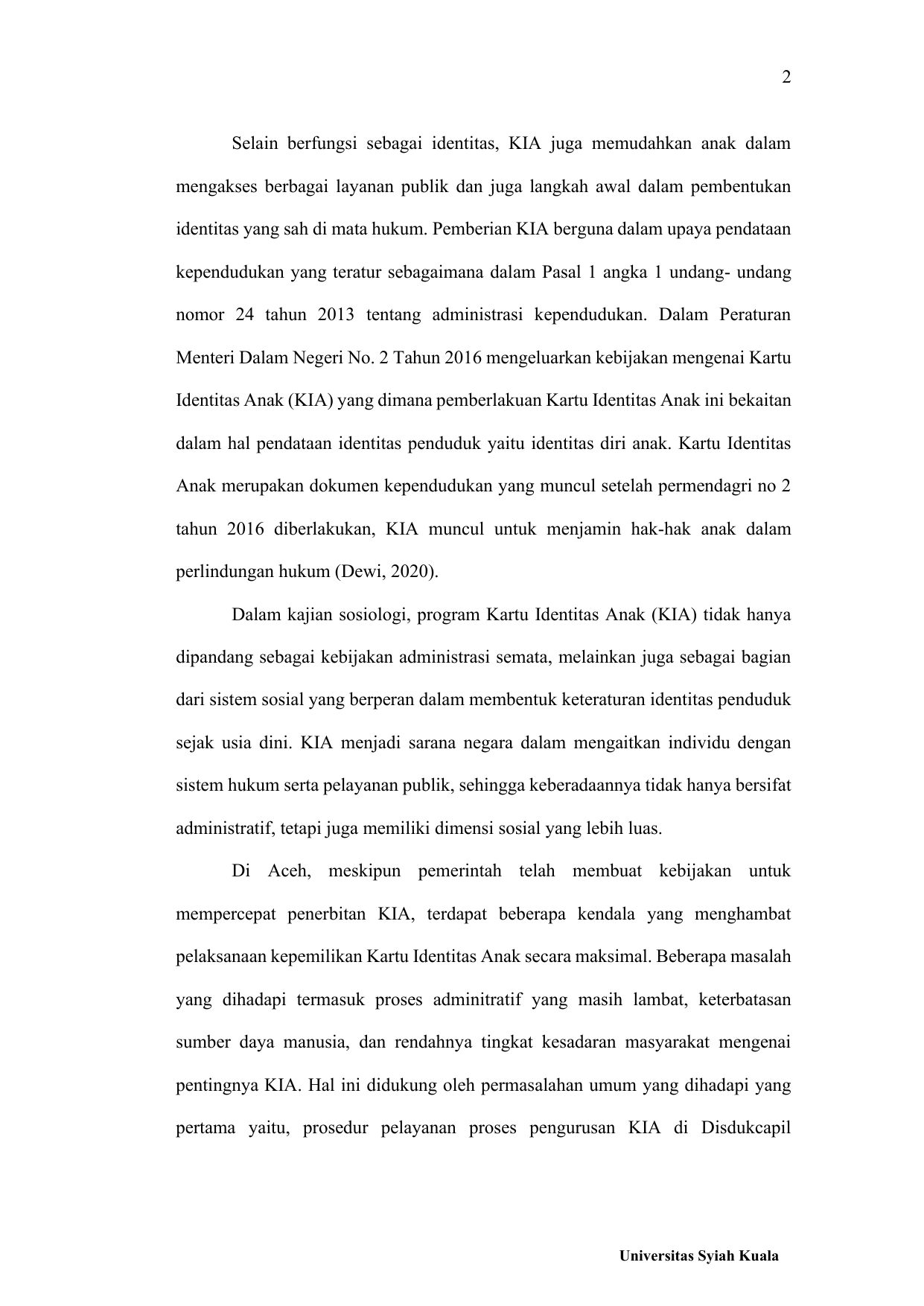 2

Selain berfungsi sebagai identitas, KIA juga memudahkan anak dalam mengakses berbagai layanan publik dan juga langkah awal dalam pembentukan identitas yang sah di mata hukum. Pemberian KIA berguna dalam upaya pendataan kependudukan yang teratur sebagaimana dalam Pasal 1 angka 1 undang- undang nomor 24 tahun 2013 tentang administrasi kependudukan. Dalam Peraturan Menteri Dalam Negeri No. 2 Tahun 2016 mengeluarkan kebijakan mengenai Kartu Identitas Anak (KIA) yang dimana pemberlakuan Kartu Identitas Anak ini bekaitan dalam hal pendataan identitas penduduk yaitu identitas diri anak. Kartu Identitas Anak merupakan dokumen kependudukan yang muncul setelah permendagri no 2 tahun 2016 diberlakukan, KIA muncul untuk menjamin hak-hak anak dalam perlindungan hukum (Dewi, 2020).

Dalam kajian sosiologi, program Kartu Identitas Anak (KIA) tidak hanya dipandang sebagai kebijakan administrasi semata, melainkan juga sebagai bagian dari sistem sosial yang berperan dalam membentuk keteraturan identitas penduduk sejak usia dini. KIA menjadi sarana negara dalam mengaitkan individu dengan sistem hukum serta pelayanan publik, sehingga keberadaannya tidak hanya bersifat administratif, tetapi juga memiliki dimensi sosial yang lebih luas.

Di Aceh, meskipun pemerintah telah membuat kebijakan untuk mempercepat penerbitan KIA, terdapat beberapa kendala yang menghambat pelaksanaan kepemilikan Kartu Identitas Anak secara maksimal. Beberapa masalah yang dihadapi termasuk proses adminitratif yang masih lambat, keterbatasan sumber daya manusia, dan rendahnya tingkat kesadaran masyarakat mengenai pentingnya KIA. Hal ini didukung oleh permasalahan umum yang dihadapi yang pertama yaitu, prosedur pelayanan proses pengurusan KIA di Disdukcapil

Universitas Syiah Kuala